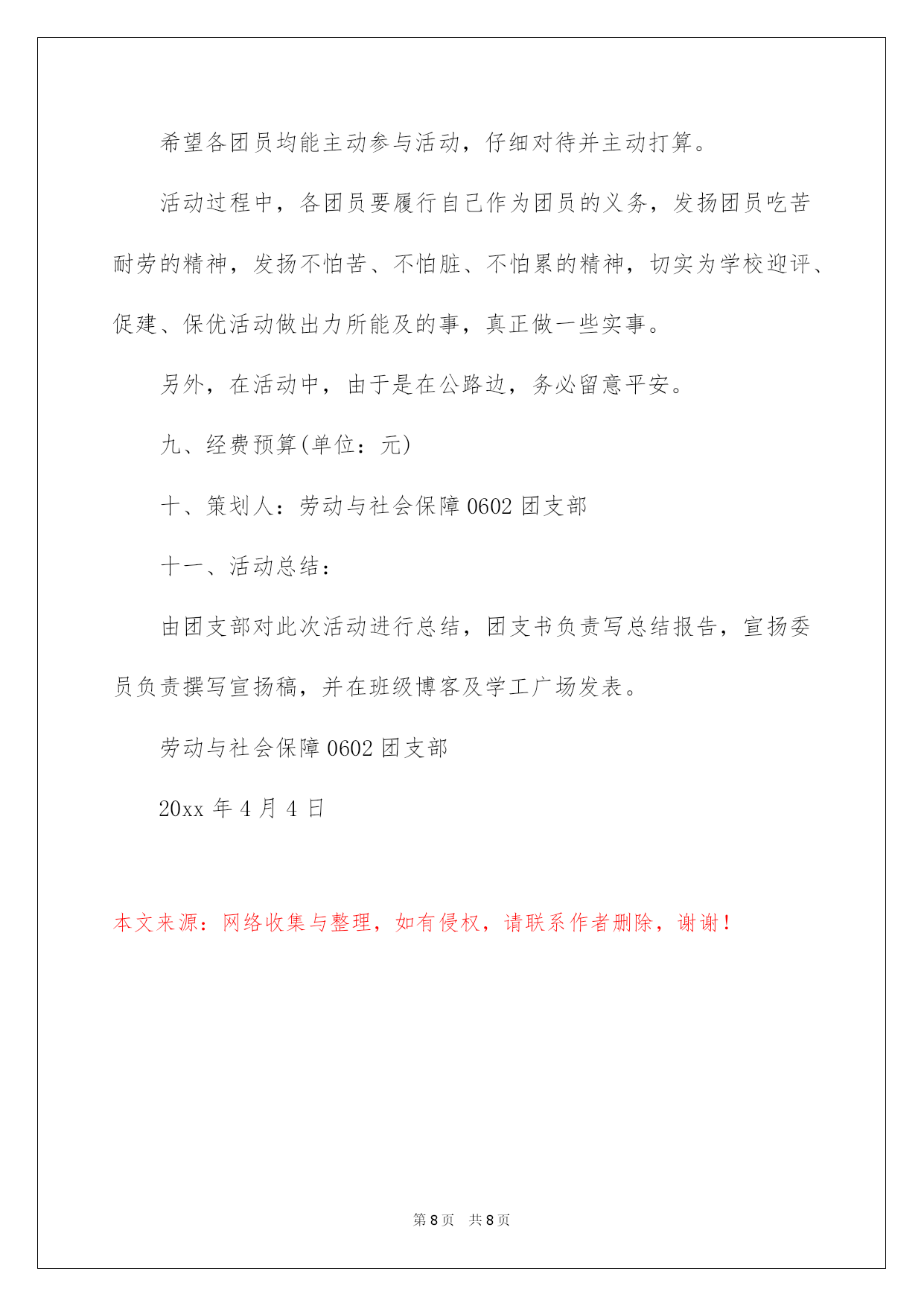 希望各团员均能主动参与活动，仔细对待并主动打算。

活动过程中，各团员要履行自己作为团员的义务，发扬团员吃苦耐劳的精神，发扬不怕苦、不怕脏、不怕累的精神，切实为学校迎评、促建、保优活动做出力所能及的事，真正做一些实事。

另外，在活动中，由于是在公路边，务必留意平安。

九、经费预算(单位：元)

十、策划人：劳动与社会保障 0602 团支部

十一、活动总结：

由团支部对此次活动进行总结，团支书负责写总结报告，宣扬委员负责撰写宣扬稿，并在班级博客及学工广场发表。

劳动与社会保障 0602 团支部

20xx 年 4 月 4 日

本文来源：网络收集与整理，如有侵权，请联系作者删除，谢谢！

第 8 页　共 8 页